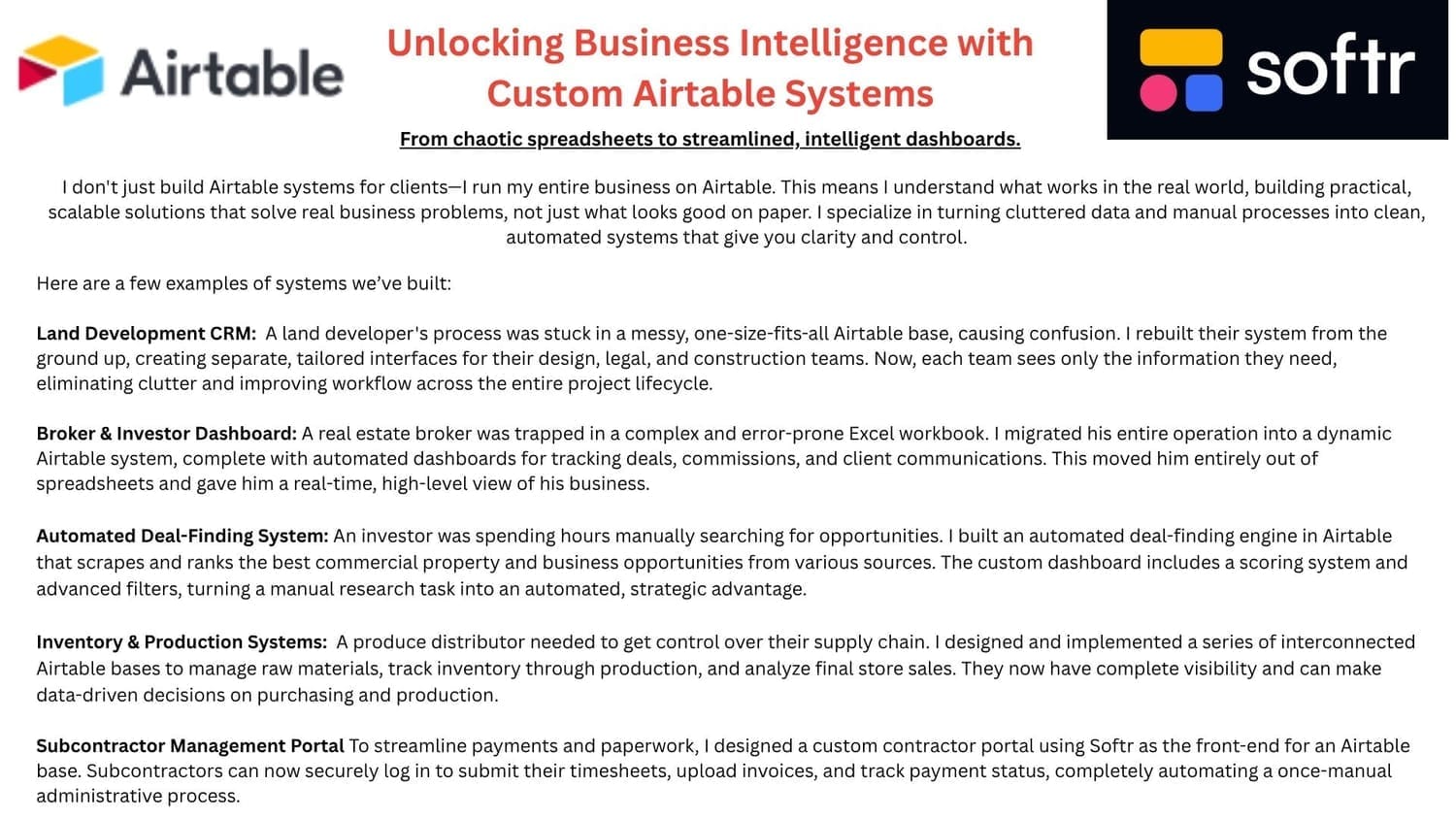 Airtable

Unlocking Business Intelligence with Custom Airtable Systems

softr

From chaotic spreadsheets to streamlined, intelligent dashboards.

I don't just build Airtable systems for clients—I run my entire business on Airtable. This means I understand what works in the real world, building practical, scalable solutions that solve real business problems, not just what looks good on paper. I specialize in turning cluttered data and manual processes into clean, automated systems that give you clarity and control.

Here are a few examples of systems we've built:

Land Development CRM: A land developer's process was stuck in a messy, one-size-fits-all Airtable base, causing confusion. I rebuilt their system from the ground up, creating separate, tailored interfaces for their design, legal, and construction teams. Now, each team sees only the information they need, eliminating clutter and improving workflow across the entire project lifecycle.

Broker & Investor Dashboard: A real estate broker was trapped in a complex and error-prone Excel workbook. I migrated his entire operation into a dynamic Airtable system, complete with automated dashboards for tracking deals, commissions, and client communications. This moved him entirely out of spreadsheets and gave him a real-time, high-level view of his business.

Automated Deal-Finding System: An investor was spending hours manually searching for opportunities. I built an automated deal-finding engine in Airtable that scrapes and ranks the best commercial property and business opportunities from various sources. The custom dashboard includes a scoring system and advanced filters, turning a manual research task into an automated, strategic advantage.

Inventory & Production Systems: A produce distributor needed to get control over their supply chain. I designed and implemented a series of interconnected Airtable bases to manage raw materials, track inventory through production, and analyze final store sales. They now have complete visibility and can make data-driven decisions on purchasing and production.

Subcontractor Management Portal To streamline payments and paperwork, I designed a custom contractor portal using Softr as the front-end for an Airtable base. Subcontractors can now securely log in to submit their timesheets, upload invoices, and track payment status, completely automating a once-manual administrative process.